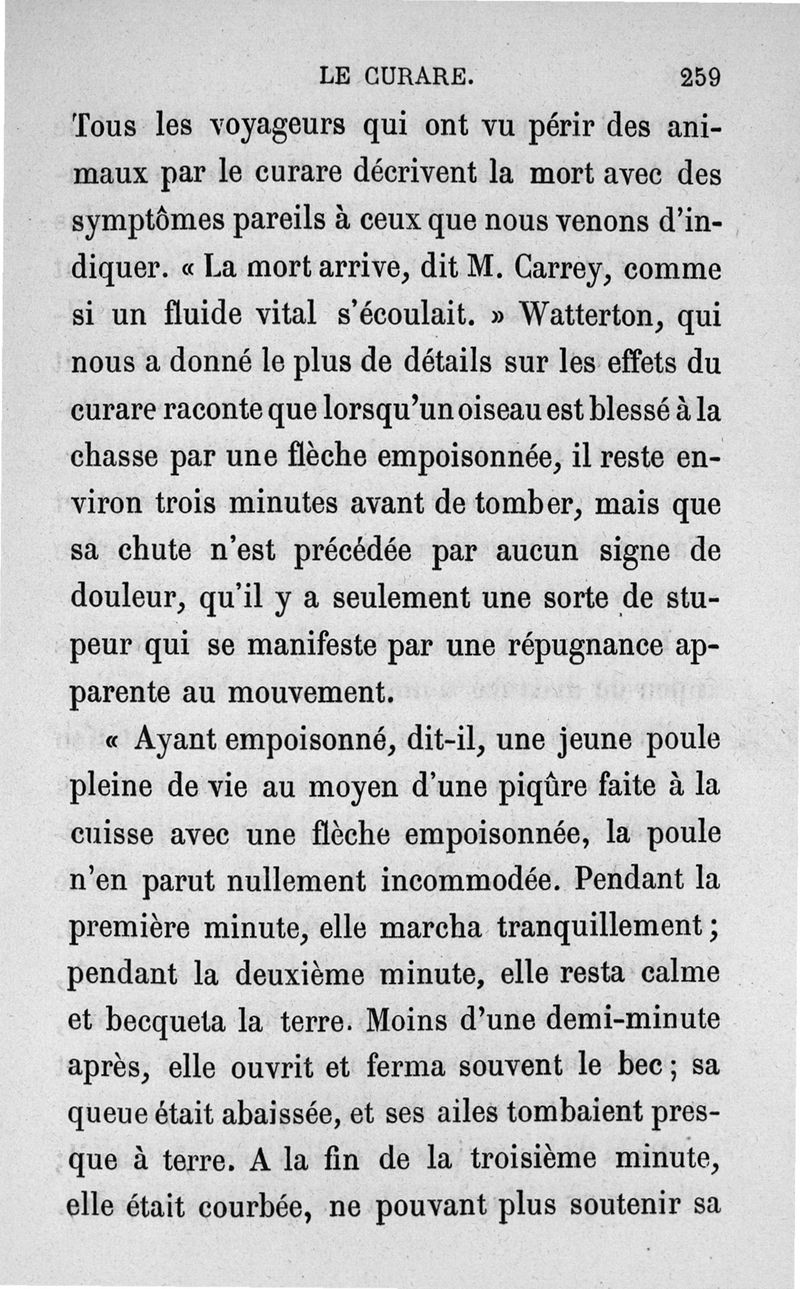 LE CURARE. 259

Tous les voyageurs qui ont vu périr des animaux par le curare décrivent la mort avec des symptômes pareils à ceux que nous venons d'indiquer. « La mort arrive, dit M. Carrey, comme si un fluide vital s'écoulait. » Watterton, qui nous a donné le plus de détails sur les effets du curare raconte que lorsqu'un oiseau est blessé à la chasse par une flèche empoisonnée, il reste environ trois minutes avant de tomber, mais que sa chute n'est précédée par aucun signe de douleur, qu'il y a seulement une sorte de stupeur qui se manifeste par une répugnance apparente au mouvement.

« Ayant empoisonné, dit-il, une jeune poule pleine de vie au moyen d'une piqûre faite à la cuisse avec une flèche empoisonnée, la poule n'en parut nullement incommodée. Pendant la première minute, elle marcha tranquillement; pendant la deuxième minute, elle resta calme et becqueta la terre. Moins d'une demi-minute après, elle ouvrit et ferma souvent le bec; sa queue était abaissée, et ses ailes tombaient presque à terre. A la fin de la troisième minute, elle était courbée, ne pouvant plus soutenir sa